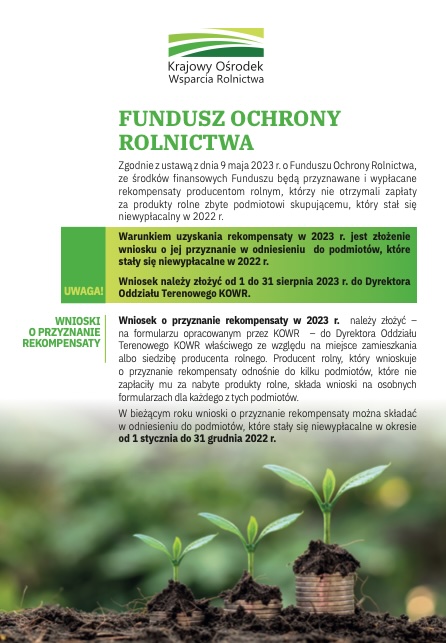 Krajowy Ośrodek
Wsparcia Rolnictwa

FUNDUSZ OCHRONY ROLNICTWA

Zgodnie z ustawą z dnia 9 maja 2023 r. o Funduszu Ochrony Rolnictwa, ze środków finansowych Funduszu będą przyznawane i wypłacane rekompensaty producentom rolnym, którzy nie otrzymali zapłaty za produkty rolne zbyte podmiotowi skupującemu, który stał się niewypłacalny w 2022 r.

UWAGA!

Warunkiem uzyskania rekompensaty w 2023 r. jest złożenie wniosku o jej przyznanie w odniesieniu do podmiotów, które stały się niewypłacalne w 2022 r.

Wniosek należy złożyć od 1 do 31 sierpnia 2023 r. do Dyrektora Oddziału Terenowego KOWR.

WNIOSKI O PRZYZNANIE REKOMPENSATY

Wniosek o przyznanie rekompensaty w 2023 r. należy złożyć – na formularzu opracowanym przez KOWR – do Dyrektora Oddziału Terenowego KOWR właściwego ze względu na miejsce zamieszkania albo siedzibę producenta rolnego. Producent rolny, który wnioskuje o przyznanie rekompensaty odnośnie do kilku podmiotów, które nie zapłaciły mu za nabyte produkty rolne, składa wnioski na osobnych formularzach dla każdego z tych podmiotów.

W bieżącym roku wnioski o przyznanie rekompensaty można składać w odniesieniu do podmiotów, które stały się niewypłacalne w okresie od 1 stycznia do 31 grudnia 2022 r.